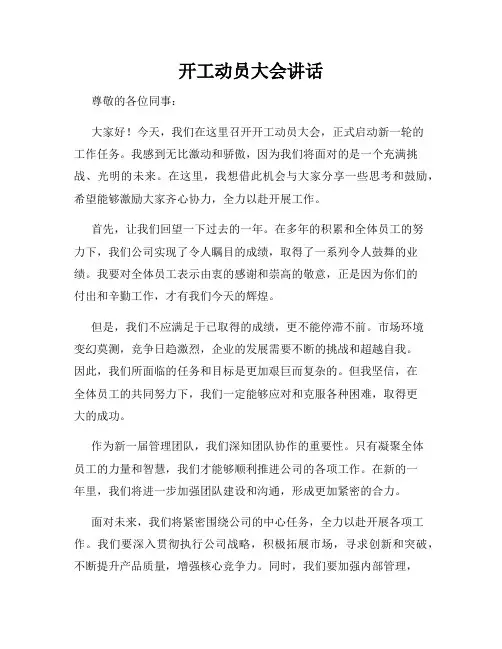 开工动员大会讲话

尊敬的各位同事：

大家好！今天，我们在这里召开开工动员大会，正式启动新一轮的工作任务。我感到无比激动和骄傲，因为我们将面对的是一个充满挑战、光明的未来。在这里，我想借此机会与大家分享一些思考和鼓励，希望能够激励大家齐心协力，全力以赴开展工作。

首先，让我们回望一下过去的一年。在多年的积累和全体员工的努力下，我们公司实现了令人瞩目的成绩，取得了一系列令人鼓舞的业绩。我要对全体员工表示由衷的感谢和崇高的敬意，正是因为你们的付出和辛勤工作，才有我们今天的辉煌。

但是，我们不应满足于已取得的成绩，更不能停滞不前。市场环境变幻莫测，竞争日趋激烈，企业的发展需要不断的挑战和超越自我。因此，我们所面临的任务和目标是更加艰巨而复杂的。但我坚信，在全体员工的共同努力下，我们一定能够应对和克服各种困难，取得更大的成功。

作为新一届管理团队，我们深知团队协作的重要性。只有凝聚全体员工的力量和智慧，我们才能够顺利推进公司的各项工作。在新的一年里，我们将进一步加强团队建设和沟通，形成更加紧密的合力。

面对未来，我们将紧密围绕公司的中心任务，全力以赴开展各项工作。我们要深入贯彻执行公司战略，积极拓展市场，寻求创新和突破，不断提升产品质量，增强核心竞争力。同时，我们要加强内部管理，